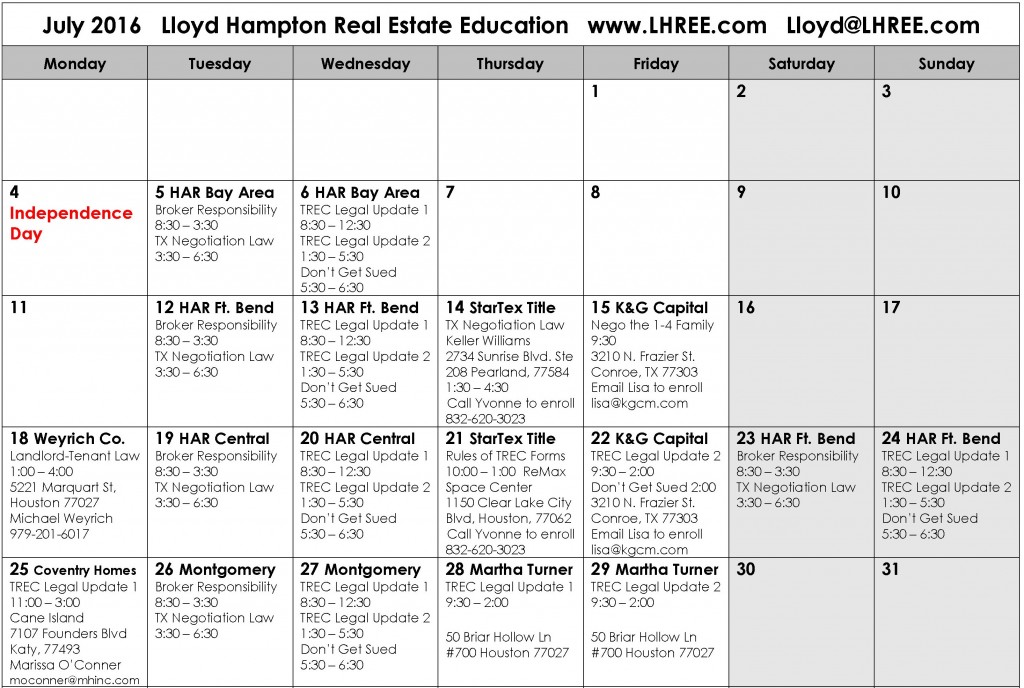 July 2016 Lloyd Hampton Real Estate Education www.LHREE.com Lloyd@LHREE.com

| Monday | Tuesday | Wednesday | Thursday | Friday | Saturday | Sunday |
|---|---|---|---|---|---|---|
| | | | | 1 | 2 | 3 |
| 4 Independence Day | 5 HAR Bay Area Broker Responsibility 8:30 – 3:30 TX Negotiation Law 3:30 – 6:30 | 6 HAR Bay Area TREC Legal Update 1 8:30 – 12:30 TREC Legal Update 2 1:30 – 5:30 Don't Get Sued 5:30 – 6:30 | 7 | 8 | 9 | 10 |
| 11 | 12 HAR Ft. Bend Broker Responsibility 8:30 – 3:30 TX Negotiation Law 3:30 – 6:30 | 13 HAR Ft. Bend TREC Legal Update 1 8:30 – 12:30 TREC Legal Update 2 1:30 – 5:30 Don't Get Sued 5:30 – 6:30 | 14 StarTex Title TX Negotiation Law Keller Williams 2734 Sunrise Blvd. Ste 208 Pearland, 77584 1:30 – 4:30 Call Yvonne to enroll 832-620-3023 | 15 K&G Capital Nego the 1-4 Family 9:30 3210 N. Frazier St. Conroe, TX 77303 Email Lisa to enroll lisa@kgcm.com | 16 | 17 |
| 18 Weyrich Co. Landlord-Tenant Law 1:00 – 4:00 5221 Marquart St, Houston 77027 Michael Weyrich 979-201-6017 | 19 HAR Central Broker Responsibility 8:30 – 3:30 TX Negotiation Law 3:30 – 6:30 | 20 HAR Central TREC Legal Update 1 8:30 – 12:30 TREC Legal Update 2 1:30 – 5:30 Don't Get Sued 5:30 – 6:30 | 21 StarTex Title Rules of TREC Forms 10:00 – 1:00 ReMax Space Center 1150 Clear Lake City Blvd, Houston, 77062 Call Yvonne to enroll 832-620-3023 | 22 K&G Capital TREC Legal Update 2 9:30 – 2:00 Don't Get Sued 2:00 3210 N. Frazier St. Conroe, TX 77303 Email Lisa to enroll lisa@kgcm.com | 23 HAR Ft. Bend Broker Responsibility 8:30 – 3:30 TX Negotiation Law 3:30 – 6:30 | 24 HAR Ft. Bend TREC Legal Update 1 8:30 – 12:30 TREC Legal Update 2 1:30 – 5:30 Don't Get Sued 5:30 – 6:30 |
| 25 Coventry Homes TREC Legal Update 1 11:00 – 3:00 Cane Island 7107 Founders Blvd Katy, 77493 Marissa O'Conner moconner@mhinc.com | 26 Montgomery Broker Responsibility 8:30 – 3:30 TX Negotiation Law 3:30 – 6:30 | 27 Montgomery TREC Legal Update 1 8:30 – 12:30 TREC Legal Update 2 1:30 – 5:30 Don't Get Sued 5:30 – 6:30 | 28 Martha Turner TREC Legal Update 1 9:30 – 2:00 50 Briar Hollow Ln #700 Houston 77027 | 29 Martha Turner TREC Legal Update 2 9:30 – 2:00 50 Briar Hollow Ln #700 Houston 77027 | 30 | 31 |